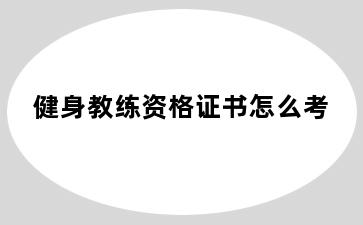 健身教练资格证书怎么考